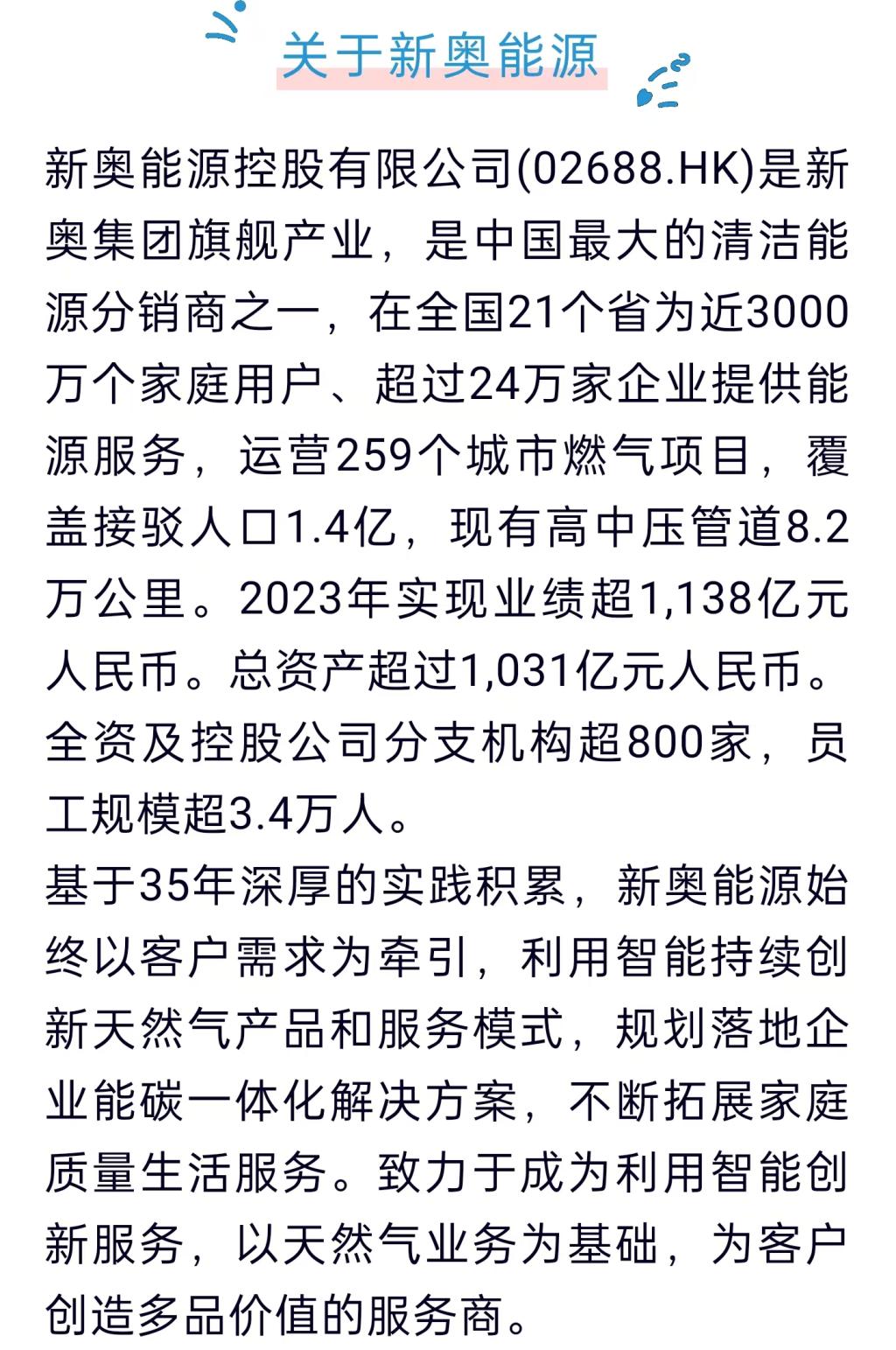 关于新奥能源

新奥能源控股有限公司(02688.HK)是新奥集团旗舰产业，是中国最大的清洁能源分销商之一，在全国21个省为近3000万个家庭用户、超过24万家企业提供能源服务，运营259个城市燃气项目，覆盖接驳人口1.4亿，现有高中压管道8.2万公里。2023年实现业绩超1,138亿元人民币。总资产超过1,031亿元人民币。全资及控股公司分支机构超800家，员工规模超3.4万人。

基于35年深厚的实践积累，新奥能源始终以客户需求为牵引，利用智能持续创新天然气产品和服务模式，规划落地企业能碳一体化解决方案，不断拓展家庭质量生活服务。致力于成为利用智能创新服务，以天然气业务为基础，为客户创造多品价值的服务商。